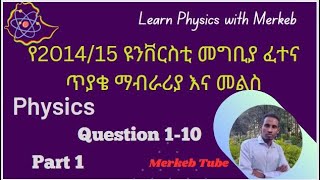 Learn Physics with Merkeb

የ2014/15 ዩንቨርስቲ መግቢያ ፈተና ጥያቄ ማብራሪያ እና መልስ

Physics

Question 1-10

Part 1

Merkeb Tube